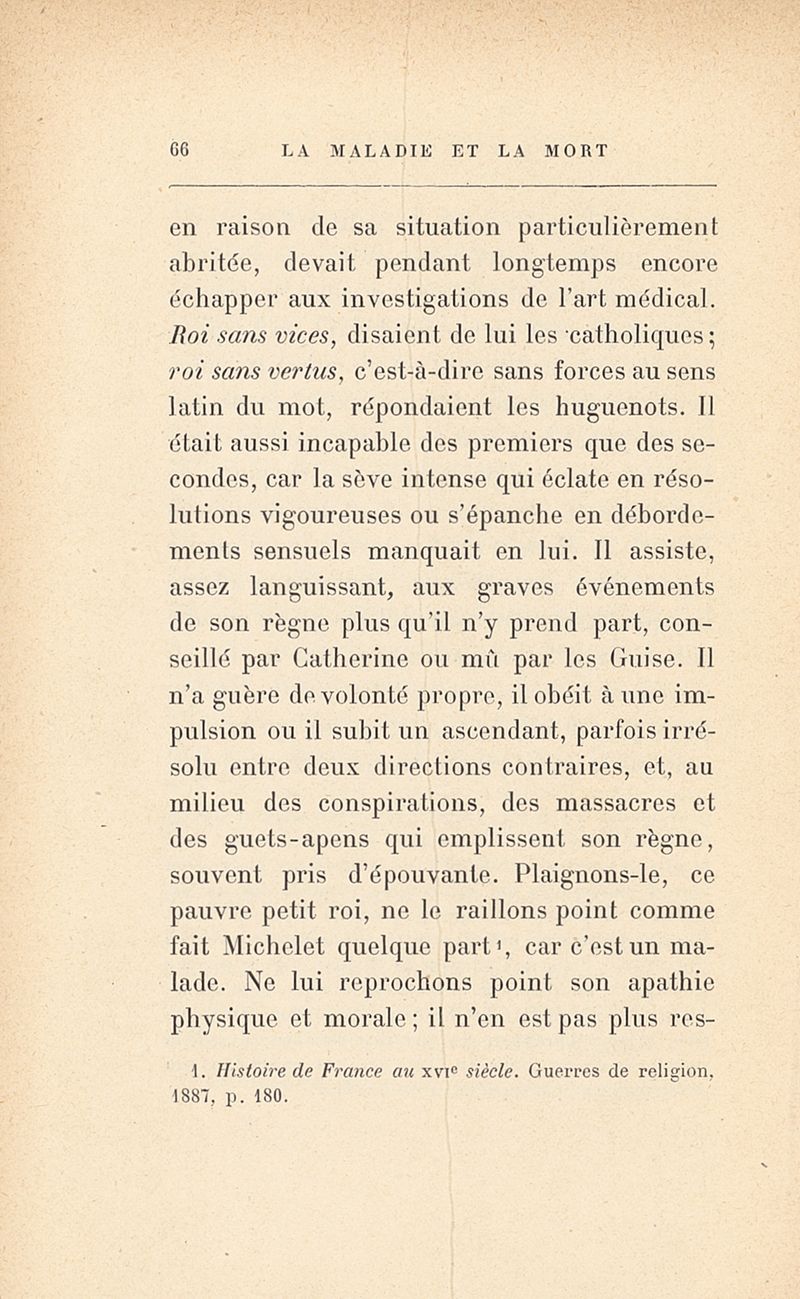 66 LA MALADIE ET LA MORT

en raison de sa situation particulièrement abritée, devait pendant longtemps encore échapper aux investigations de l'art médical. Roi sans vices, disaient de lui les catholiques; roi sans vertus, c'est-à-dire sans forces au sens latin du mot, répondaient les huguenots. Il était aussi incapable des premiers que des secondes, car la sève intense qui éclate en résolutions vigoureuses ou s'épanche en débordements sensuels manquait en lui. Il assiste, assez languissant, aux graves événements de son règne plus qu'il n'y prend part, conseillé par Catherine ou mû par les Guise. Il n'a guère de volonté propre, il obéit à une impulsion ou il subit un ascendant, parfois irrésolu entre deux directions contraires, et, au milieu des conspirations, des massacres et des guets-apens qui emplissent son règne, souvent pris d'épouvante. Plaignons-le, ce pauvre petit roi, ne le raillons point comme fait Michelet quelque part¹, car c'est un malade. Ne lui reprochons point son apathie physique et morale; il n'en est pas plus res-

1. Histoire de France au XVIe siècle. Guerres de religion, 1887, p. 180.